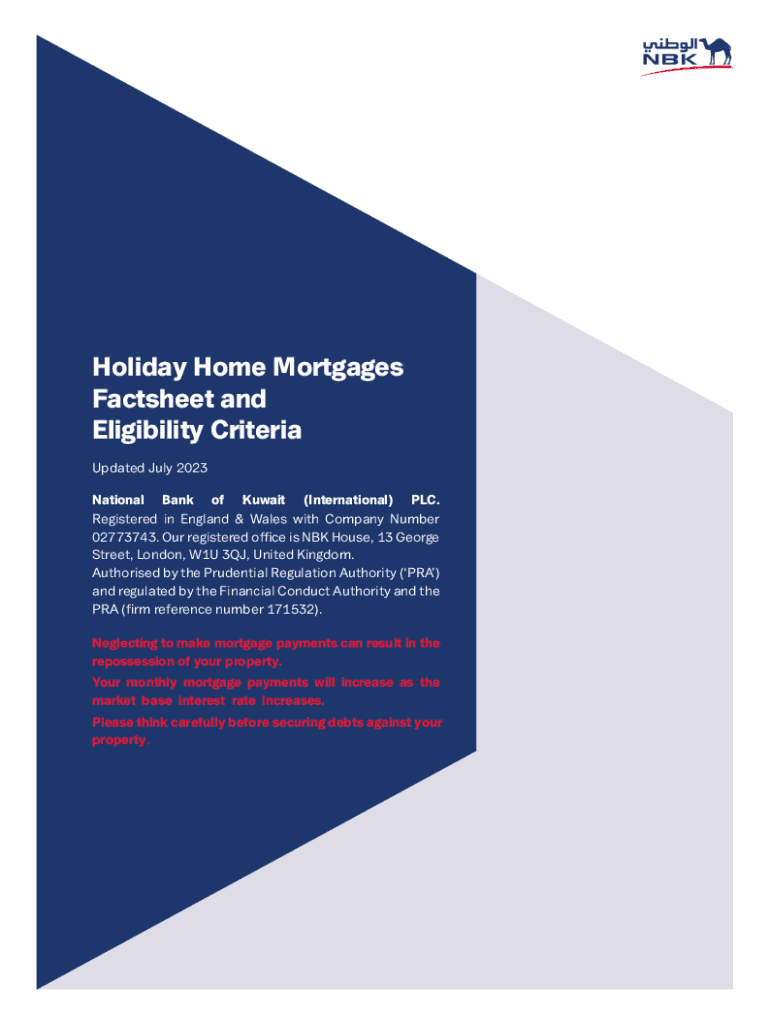 الوطني
NBK

Holiday Home Mortgages Factsheet and Eligibility Criteria

Updated July 2023

National Bank of Kuwait (International) PLC. Registered in England & Wales with Company Number 02773743. Our registered office is NBK House, 13 George Street, London, W1U 3QJ, United Kingdom.
Authorised by the Prudential Regulation Authority ('PRA') and regulated by the Financial Conduct Authority and the PRA (firm reference number 171532).

Neglecting to make mortgage payments can result in the repossession of your property.
Your monthly mortgage payments will increase as the market base interest rate increases.
Please think carefully before securing debts against your property.